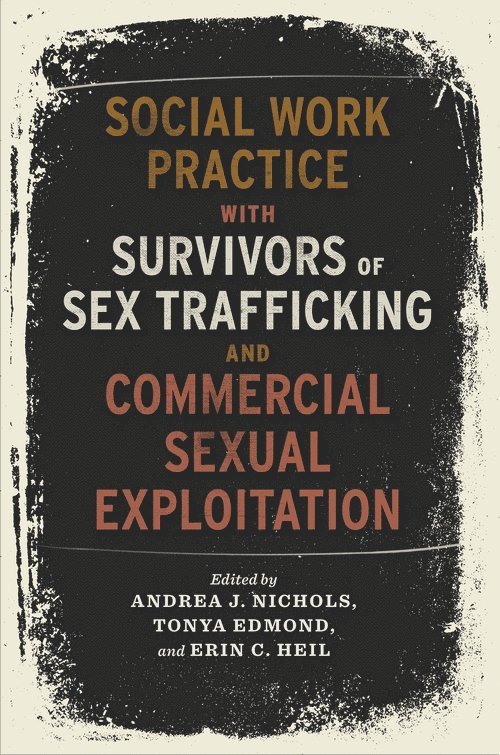 SOCIAL WORK PRACTICE WITH SURVIVORS OF SEX TRAFFICKING AND COMMERCIAL SEXUAL EXPLOITATION

Edited by
ANDREA J. NICHOLS,
TONYA EDMOND,
and ERIN C. HEIL